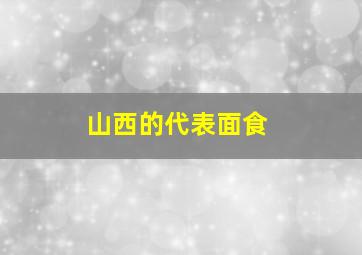 山西的代表面食